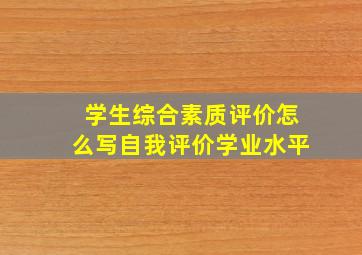 学生综合素质评价怎么写自我评价学业水平